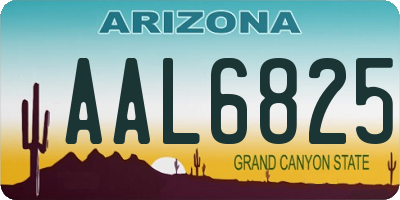 ARIZONA

AAL6825

GRAND CANYON STATE